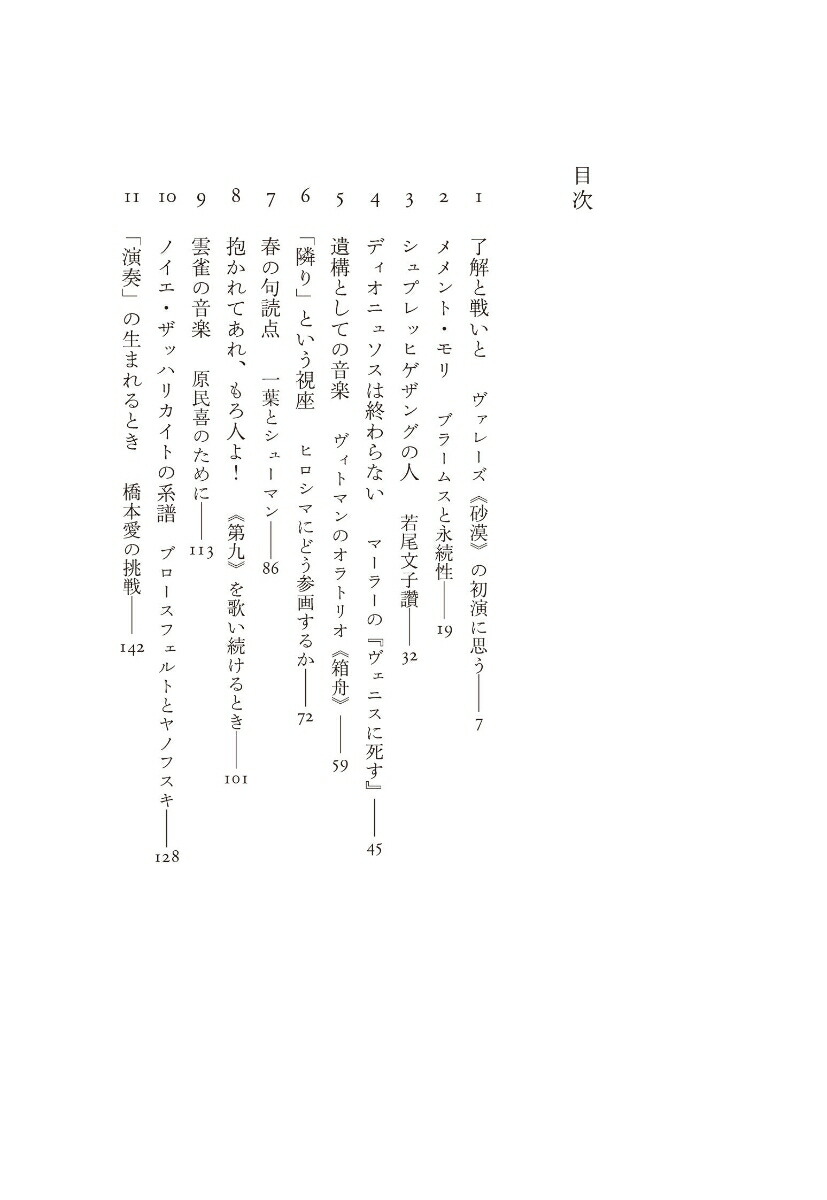 目次

1 了解と戦いと　ヴァレーズ《砂漠》の初演に思う——7

2 メメント・モリ　ブラームスと永続性——19

3 シュプレッヒゲザングの人　若尾文子讃——32

4 ディオニュソスは終わらない　マーラーの『ヴェニスに死す』——45

5 遺構としての音楽　ヴィトマンのオラトリオ《箱舟》——59

6 「隣り」という視座　ヒロシマにどう参画するか——72

7 春の句読点　一葉とシューマン——86

8 抱かれてあれ、もろ人よ！　《第九》を歌い続けるとき——101

9 雲雀の音楽　原民喜のために——113

10 ノイエ・ザッハリカイトの系譜　ブロースフェルトとヤノフスキ——128

11 「演奏」の生まれるとき　橋本愛の挑戦——142